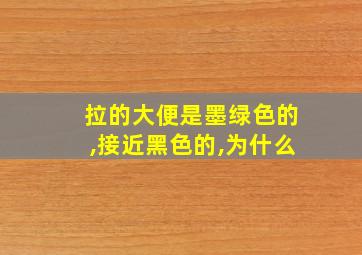 拉的大便是墨绿色的,接近黑色的,为什么